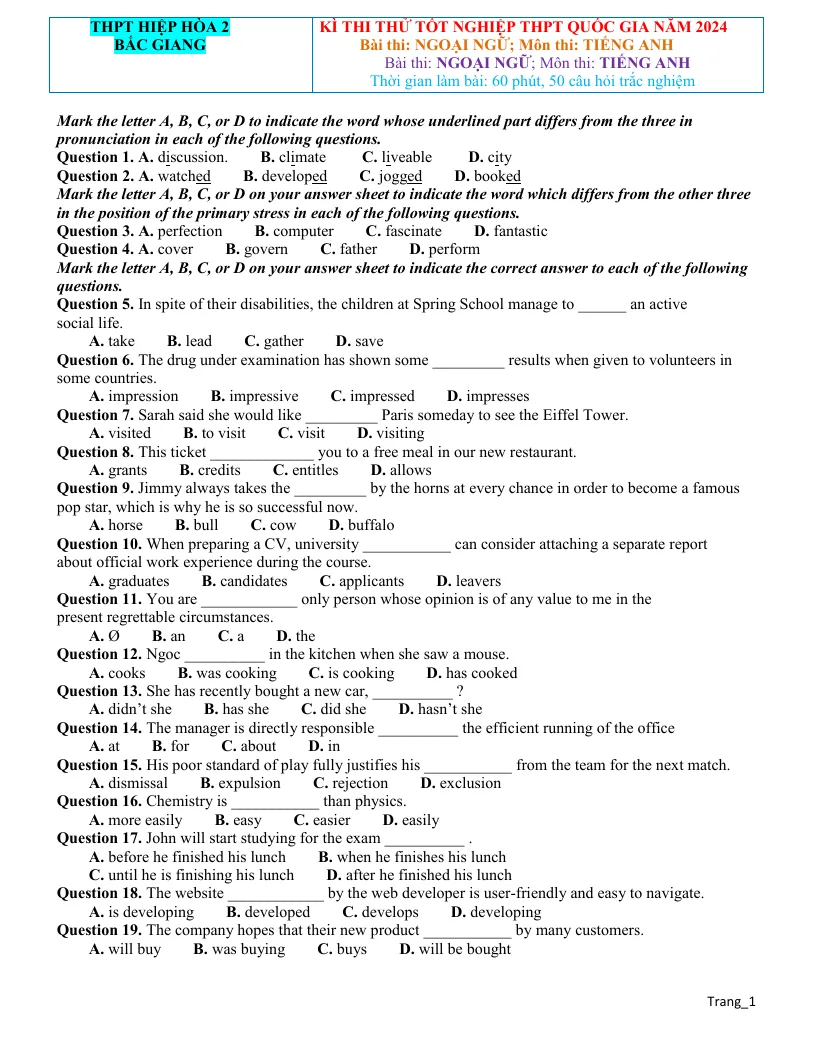 THPT HIỆP HÒA 2
BẮC GIANG

KÌ THI THỬ TỐT NGHIỆP THPT QUỐC GIA NĂM 2024
Bài thi: NGOẠI NGỮ; Môn thi: TIẾNG ANH
Bài thi: NGOẠI NGỮ; Môn thi: TIẾNG ANH
Thời gian làm bài: 60 phút, 50 câu hỏi trắc nghiệm

Mark the letter A, B, C, or D to indicate the word whose underlined part differs from the three in pronunciation in each of the following questions.
Question 1. A. discussion. B. climate C. liveable D. city
Question 2. A. watched B. developed C. jogged D. booked
Mark the letter A, B, C, or D on your answer sheet to indicate the word which differs from the other three in the position of the primary stress in each of the following questions.
Question 3. A. perfection B. computer C. fascinate D. fantastic
Question 4. A. cover B. govern C. father D. perform
Mark the letter A, B, C, or D on your answer sheet to indicate the correct answer to each of the following questions.
Question 5. In spite of their disabilities, the children at Spring School manage to ____ an active social life.
A. take B. lead C. gather D. save
Question 6. The drug under examination has shown some ____ results when given to volunteers in some countries.
A. impression B. impressive C. impressed D. impresses
Question 7. Sarah said she would like ____ Paris someday to see the Eiffel Tower.
A. visited B. to visit C. visit D. visiting
Question 8. This ticket ____ you to a free meal in our new restaurant.
A. grants B. credits C. entitles D. allows
Question 9. Jimmy always takes the ____ by the horns at every chance in order to become a famous pop star, which is why he is so successful now.
A. horse B. bull C. cow D. buffalo
Question 10. When preparing a CV, university ____ can consider attaching a separate report about official work experience during the course.
A. graduates B. candidates C. applicants D. leavers
Question 11. You are ____ only person whose opinion is of any value to me in the present regrettable circumstances.
A. Ø B. an C. a D. the
Question 12. Ngoc ____ in the kitchen when she saw a mouse.
A. cooks B. was cooking C. is cooking D. has cooked
Question 13. She has recently bought a new car, ____ ?
A. didn't she B. has she C. did she D. hasn't she
Question 14. The manager is directly responsible ____ the efficient running of the office
A. at B. for C. about D. in
Question 15. His poor standard of play fully justifies his ____ from the team for the next match.
A. dismissal B. expulsion C. rejection D. exclusion
Question 16. Chemistry is ____ than physics.
A. more easily B. easy C. easier D. easily
Question 17. John will start studying for the exam ____ .
A. before he finished his lunch B. when he finishes his lunch
C. until he is finishing his lunch D. after he finished his lunch
Question 18. The website ____ by the web developer is user-friendly and easy to navigate.
A. is developing B. developed C. develops D. developing
Question 19. The company hopes that their new product ____ by many customers.
A. will buy B. was buying C. buys D. will be bought

Trang_1